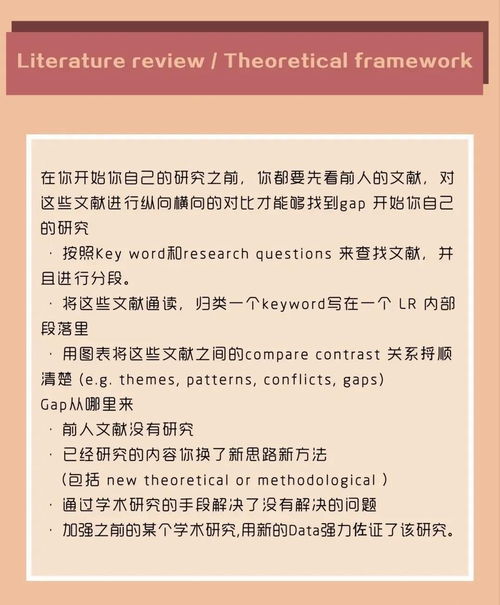 Literature review / Theoretical framework

在你开始你自己的研究之前，你都要先看前人的文献，对这些文献进行纵向横向的对比才能够找到gap 开始你自己的研究

· 按照Key word和research questions 来查找文献，并且进行分段。

· 将这些文献通读，归类一个keyword写在一个 LR 内部段落里

· 用图表将这些文献之间的compare contrast 关系捋顺清楚 (e.g. themes, patterns, conflicts, gaps)

Gap从哪里来

· 前人文献没有研究

· 已经研究的内容你换了新思路新方法 （包括 new theoretical or methodological ）

· 通过学术研究的手段解决了没有解决的问题

· 加强之前的某个学术研究,用新的Data强力佐证了该研究。